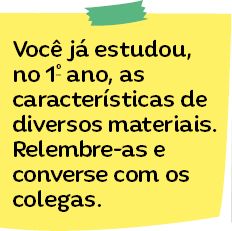 Você já estudou, no 1º ano, as características de diversos materiais. Relembre-as e converse com os colegas.